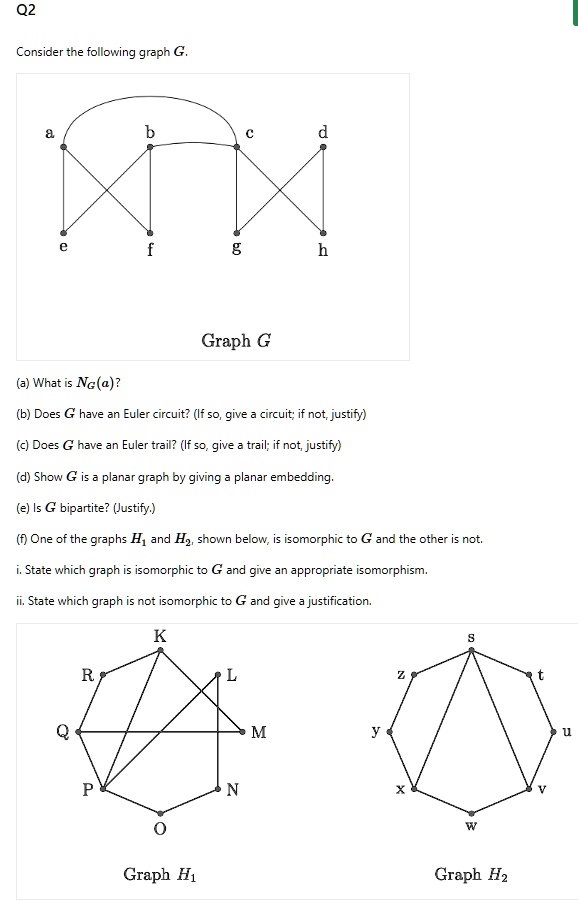 Q2

Consider the following graph $G$.

a b c d

e f g h

Graph $G$

(a) What is $N_G(a)$?

(b) Does $G$ have an Euler circuit? (If so, give a circuit; if not, justify)

(c) Does $G$ have an Euler trail? (If so, give a trail; if not, justify)

(d) Show $G$ is a planar graph by giving a planar embedding.

(e) Is $G$ bipartite? (Justify.)

(f) One of the graphs $H_1$ and $H_2$, shown below, is isomorphic to $G$ and the other is not.

i. State which graph is isomorphic to $G$ and give an appropriate isomorphism.

ii. State which graph is not isomorphic to $G$ and give a justification.

K R L Q M P N O

Graph $H_1$

s z t y u x v w

Graph $H_2$